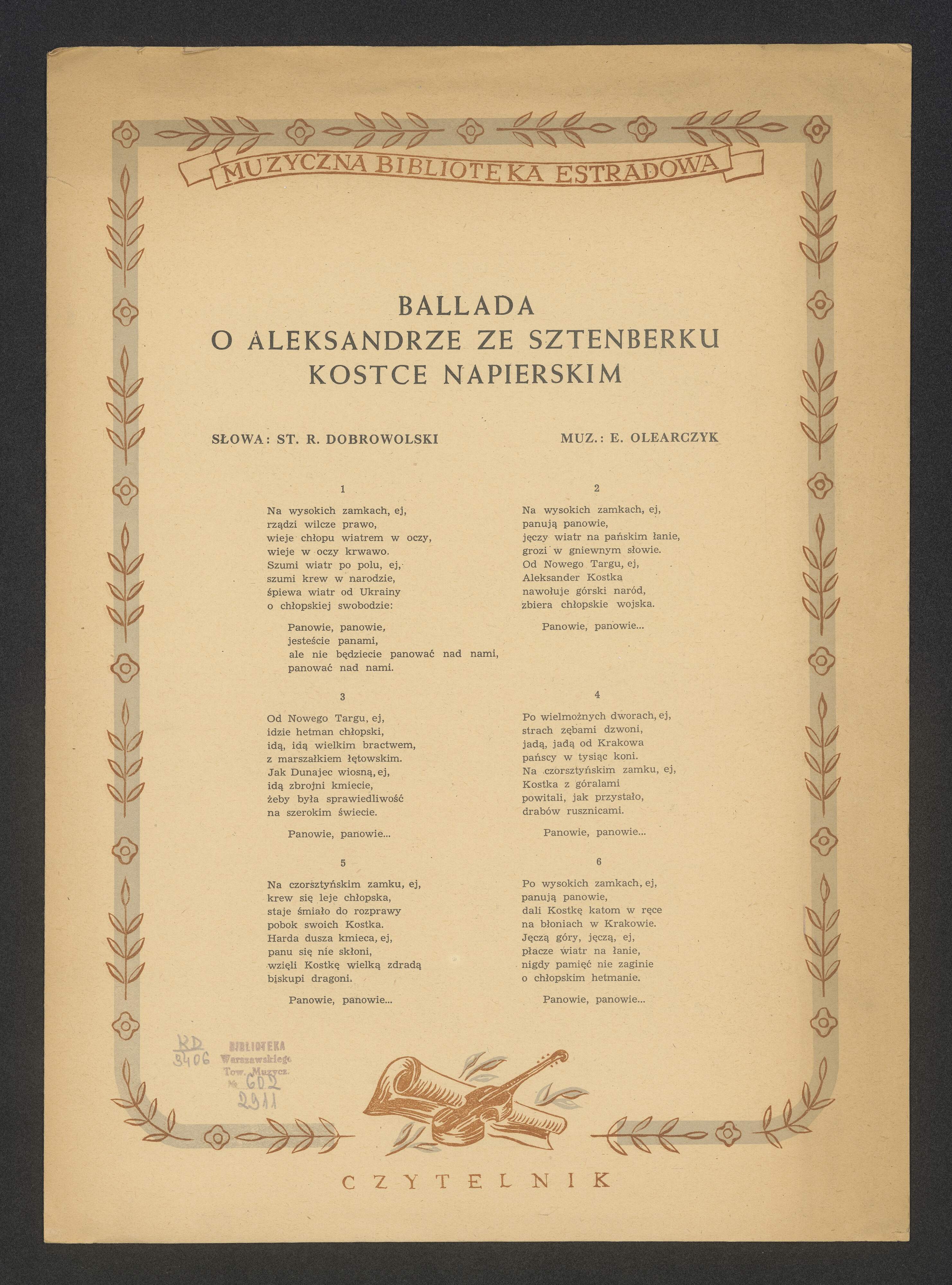 MUZYCZNA BIBLIOTEKA ESTRADOWA

BALLADA
O ALEKSANDRZE ZE SZTENBERKU
KOSTCE NAPIERSKIM

SŁOWA: ST. R. DOBROWOLSKI

MUZ.: E. OLEARCZYK

1

Na wysokich zamkach, ej,
rządzi wilcze prawo,
wieje chłopu wiatrem w oczy,
wieje w oczy krwawo.
Szumi wiatr po polu, ej,
szumi krew w narodzie,
śpiewa wiatr od Ukrainy
o chłopskiej swobodzie:

Panowie, panowie,
jesteście panami,
ale nie będziecie panować nad nami,
panować nad nami.

2

Na wysokich zamkach, ej,
panują panowie,
jęczy wiatr na pańskim łanie,
grozi w gniewnym słowie.
Od Nowego Targu, ej,
Aleksander Kostka
nawołuje górski naród,
zbiera chłopskie wojska.

Panowie, panowie...

3

Od Nowego Targu, ej,
idzie hetman chłopski,
idą, idą wielkim bractwem,
z marszałkiem łętowskim.
Jak Dunajec wiosną, ej,
idą zbrojni kmiecie,
żeby była sprawiedliwość
na szerokim świecie.

Panowie, panowie...

4

Po wielmożnych dworach, ej,
strach zębami dzwoni,
jadą, jadą od Krakowa
pańscy w tysiąc koni.
Na czorsztyńskim zamku, ej,
Kostka z góralami
powitali, jak przystało,
drabów rusznicami.

Panowie, panowie...

5

Na czorsztyńskim zamku, ej,
krew się leje chłopska,
staje śmiało do rozprawy
pobok swoich Kostka.
Harda dusza kmieca, ej,
panu się nie skłoni,
wzięli Kostkę wielką zdradą
biskupi dragoni.

Panowie, panowie...

6

Po wysokich zamkach, ej,
panują panowie,
dali Kostkę katom w ręce
na błoniach w Krakowie.
Jęczą góry, jęczą, ej,
płacze wiatr na łanie,
nigdy pamięć nie zaginie
o chłopskim hetmanie.

Panowie, panowie...

KD
3406

BIBLIOTEKA
Warszawskiego
Tow. Muzycz.
№ 602
2911

CZYTELNIK